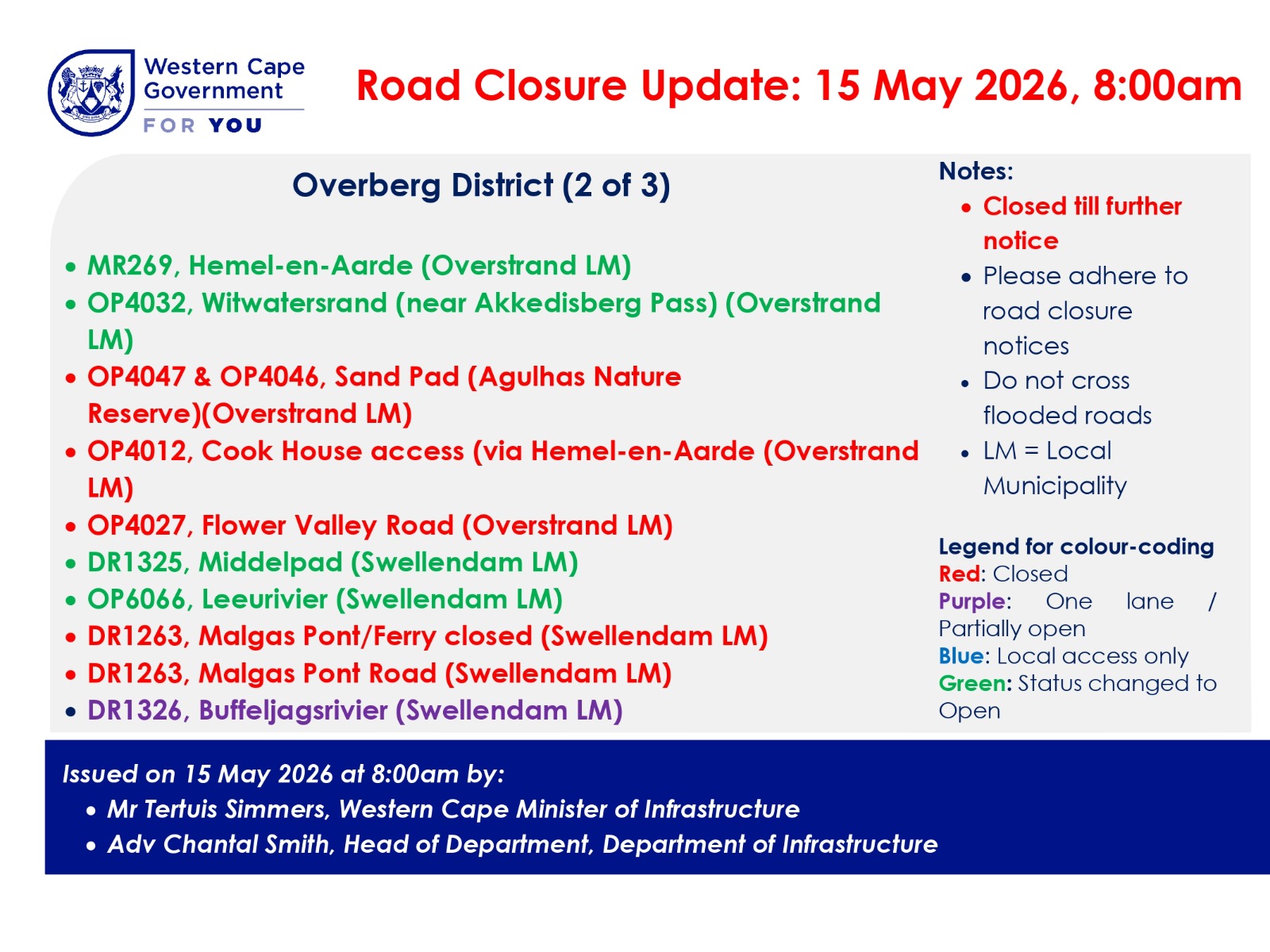 Western Cape Government
FOR YOU

Road Closure Update: 15 May 2026, 8:00am

Overberg District (2 of 3)

• MR269, Hemel-en-Aarde (Overstrand LM)
• OP4032, Witwatersrand (near Akkedisberg Pass) (Overstrand LM)
• OP4047 & OP4046, Sand Pad (Agulhas Nature Reserve)(Overstrand LM)
• OP4012, Cook House access (via Hemel-en-Aarde (Overstrand LM)
• OP4027, Flower Valley Road (Overstrand LM)
• DR1325, Middelpad (Swellendam LM)
• OP6066, Leeurivier (Swellendam LM)
• DR1263, Malgas Pont/Ferry closed (Swellendam LM)
• DR1263, Malgas Pont Road (Swellendam LM)
• DR1326, Buffeljagsrivier (Swellendam LM)

Notes:
• Closed till further notice
• Please adhere to road closure notices
• Do not cross flooded roads
• LM = Local Municipality

Legend for colour-coding
Red: Closed
Purple: One lane / Partially open
Blue: Local access only
Green: Status changed to Open

Issued on 15 May 2026 at 8:00am by:
• Mr Tertuis Simmers, Western Cape Minister of Infrastructure
• Adv Chantal Smith, Head of Department, Department of Infrastructure